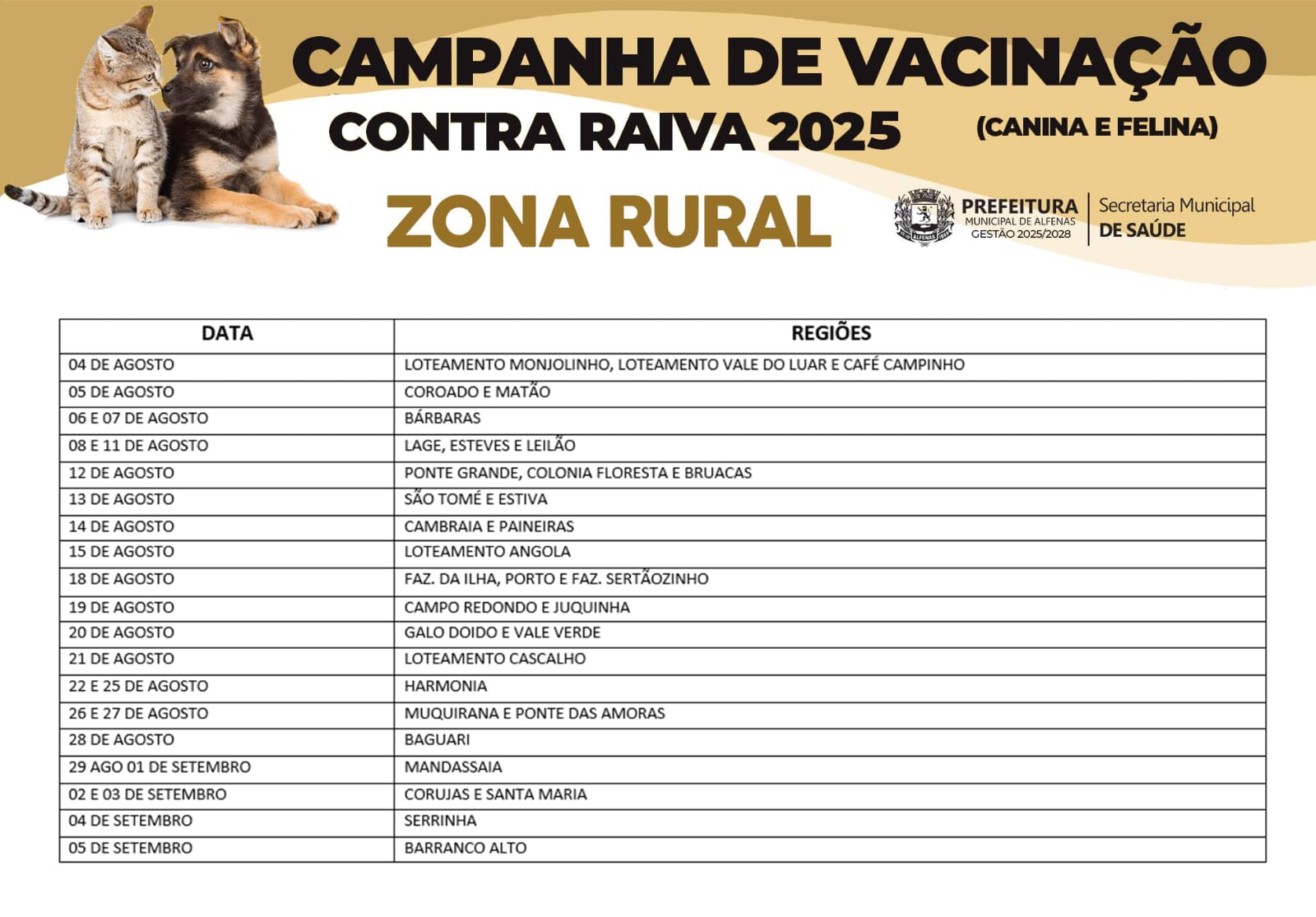 CAMPANHA DE VACINAÇÃO
CONTRA RAIVA 2025
(CANINA E FELINA)
ZONA RURAL

ALFENAS
PREFEITURA
MUNICIPAL DE ALFENAS
GESTÃO 2025/2028
Secretaria Municipal
DE SAÚDE

| DATA | REGIÕES |
|---|---|
| 04 DE AGOSTO | LOTEAMENTO MONJOLINHO, LOTEAMENTO VALE DO LUAR E CAFÉ CAMPINHO |
| 05 DE AGOSTO | COROADO E MATÃO |
| 06 E 07 DE AGOSTO | BÁRBARAS |
| 08 E 11 DE AGOSTO | LAGE, ESTEVES E LEILÃO |
| 12 DE AGOSTO | PONTE GRANDE, COLONIA FLORESTA E BRUACAS |
| 13 DE AGOSTO | SÃO TOMÉ E ESTIVA |
| 14 DE AGOSTO | CAMBRAIA E PAINEIRAS |
| 15 DE AGOSTO | LOTEAMENTO ANGOLA |
| 18 DE AGOSTO | FAZ. DA ILHA, PORTO E FAZ. SERTÃOZINHO |
| 19 DE AGOSTO | CAMPO REDONDO E JUQUINHA |
| 20 DE AGOSTO | GALO DOIDO E VALE VERDE |
| 21 DE AGOSTO | LOTEAMENTO CASCALHO |
| 22 E 25 DE AGOSTO | HARMONIA |
| 26 E 27 DE AGOSTO | MUQUIRANA E PONTE DAS AMORAS |
| 28 DE AGOSTO | BAGUARI |
| 29 AGO 01 DE SETEMBRO | MANDASSAIA |
| 02 E 03 DE SETEMBRO | CORUJAS E SANTA MARIA |
| 04 DE SETEMBRO | SERRINHA |
| 05 DE SETEMBRO | BARRANCO ALTO |